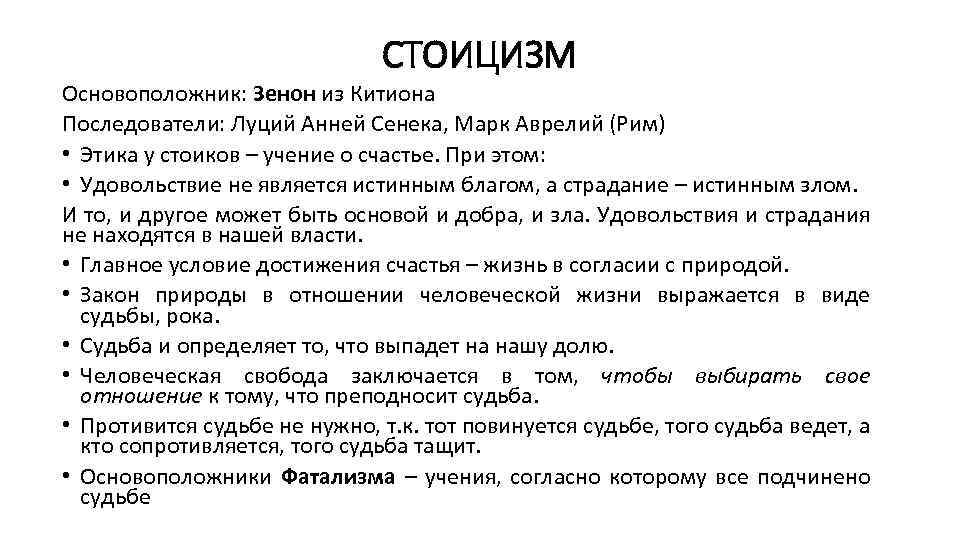 СТОИЦИЗМ

Основоположник: Зенон из Китиона

Последователи: Луций Анней Сенека, Марк Аврелий (Рим)

• Этика у стоиков – учение о счастье. При этом:

• Удовольствие не является истинным благом, а страдание – истинным злом.

И то, и другое может быть основой и добра, и зла. Удовольствия и страдания не находятся в нашей власти.

• Главное условие достижения счастья – жизнь в согласии с природой.

• Закон природы в отношении человеческой жизни выражается в виде судьбы, рока.

• Судьба и определяет то, что выпадет на нашу долю.

• Человеческая свобода заключается в том, чтобы выбирать свое отношение к тому, что преподносит судьба.

• Противится судьбе не нужно, т.к. тот повинуется судьбе, того судьба ведет, а кто сопротивляется, того судьба тащит.

• Основоположники Фатализма – учения, согласно которому все подчинено судьбе